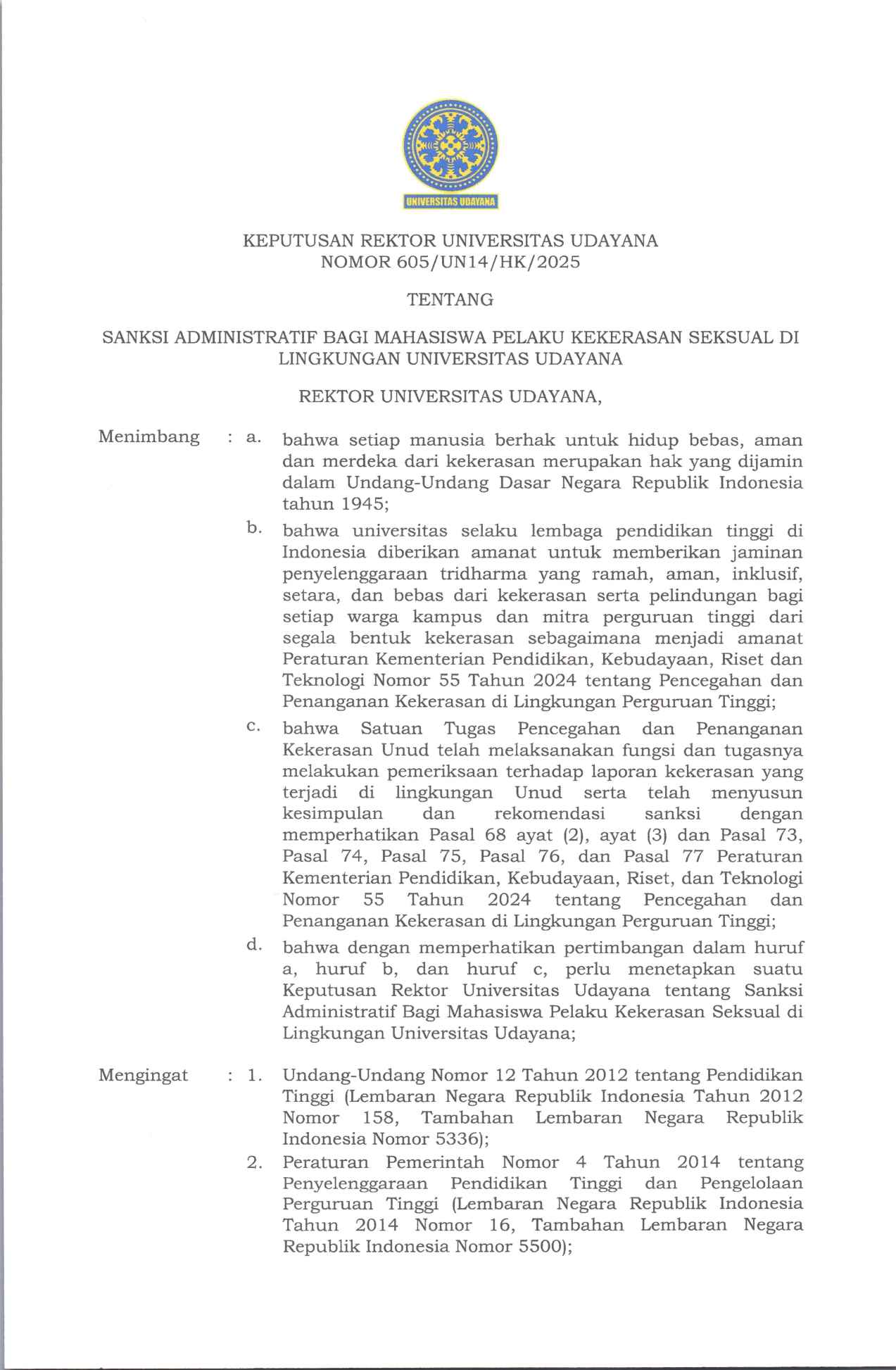 UNIVERSITAS UDAYANA

KEPUTUSAN REKTOR UNIVERSITAS UDAYANA
NOMOR 605/UN14/HK/2025

TENTANG

SANKSI ADMINISTRATIF BAGI MAHASISWA PELAKU KEKERASAN SEKSUAL DI LINGKUNGAN UNIVERSITAS UDAYANA

REKTOR UNIVERSITAS UDAYANA,

Menimbang : a. bahwa setiap manusia berhak untuk hidup bebas, aman dan merdeka dari kekerasan merupakan hak yang dijamin dalam Undang-Undang Dasar Negara Republik Indonesia tahun 1945;

b. bahwa universitas selaku lembaga pendidikan tinggi di Indonesia diberikan amanat untuk memberikan jaminan penyelenggaraan tridharma yang ramah, aman, inklusif, setara, dan bebas dari kekerasan serta pelindungan bagi setiap warga kampus dan mitra perguruan tinggi dari segala bentuk kekerasan sebagaimana menjadi amanat Peraturan Kementerian Pendidikan, Kebudayaan, Riset dan Teknologi Nomor 55 Tahun 2024 tentang Pencegahan dan Penanganan Kekerasan di Lingkungan Perguruan Tinggi;

c. bahwa Satuan Tugas Pencegahan dan Penanganan Kekerasan Unud telah melaksanakan fungsi dan tugasnya melakukan pemeriksaan terhadap laporan kekerasan yang terjadi di lingkungan Unud serta telah menyusun kesimpulan dan rekomendasi sanksi dengan memperhatikan Pasal 68 ayat (2), ayat (3) dan Pasal 73, Pasal 74, Pasal 75, Pasal 76, dan Pasal 77 Peraturan Kementerian Pendidikan, Kebudayaan, Riset, dan Teknologi Nomor 55 Tahun 2024 tentang Pencegahan dan Penanganan Kekerasan di Lingkungan Perguruan Tinggi;

d. bahwa dengan memperhatikan pertimbangan dalam huruf a, huruf b, dan huruf c, perlu menetapkan suatu Keputusan Rektor Universitas Udayana tentang Sanksi Administratif Bagi Mahasiswa Pelaku Kekerasan Seksual di Lingkungan Universitas Udayana;

Mengingat : 1. Undang-Undang Nomor 12 Tahun 2012 tentang Pendidikan Tinggi (Lembaran Negara Republik Indonesia Tahun 2012 Nomor 158, Tambahan Lembaran Negara Republik Indonesia Nomor 5336);

2. Peraturan Pemerintah Nomor 4 Tahun 2014 tentang Penyelenggaraan Pendidikan Tinggi dan Pengelolaan Perguruan Tinggi (Lembaran Negara Republik Indonesia Tahun 2014 Nomor 16, Tambahan Lembaran Negara Republik Indonesia Nomor 5500);